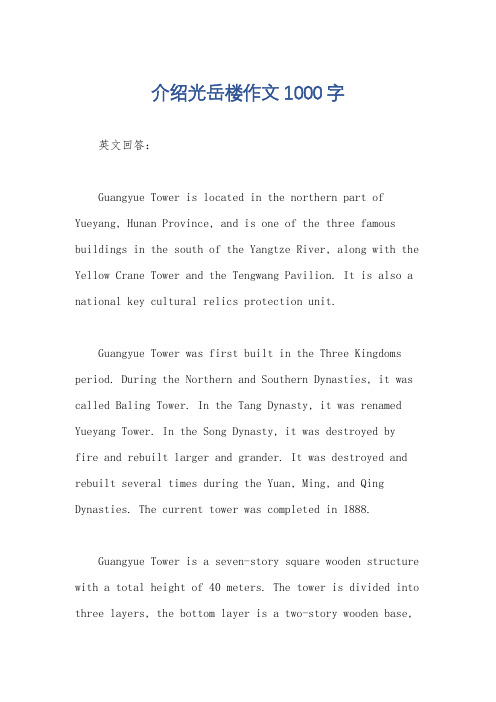 介绍光岳楼作文1000字

英文回答：

Guangyue Tower is located in the northern part of Yueyang, Hunan Province, and is one of the three famous buildings in the south of the Yangtze River, along with the Yellow Crane Tower and the Tengwang Pavilion. It is also a national key cultural relics protection unit.

Guangyue Tower was first built in the Three Kingdoms period. During the Northern and Southern Dynasties, it was called Baling Tower. In the Tang Dynasty, it was renamed Yueyang Tower. In the Song Dynasty, it was destroyed by fire and rebuilt larger and grander. It was destroyed and rebuilt several times during the Yuan, Ming, and Qing Dynasties. The current tower was completed in 1888.

Guangyue Tower is a seven-story square wooden structure with a total height of 40 meters. The tower is divided into three layers, the bottom layer is a two-story wooden base,